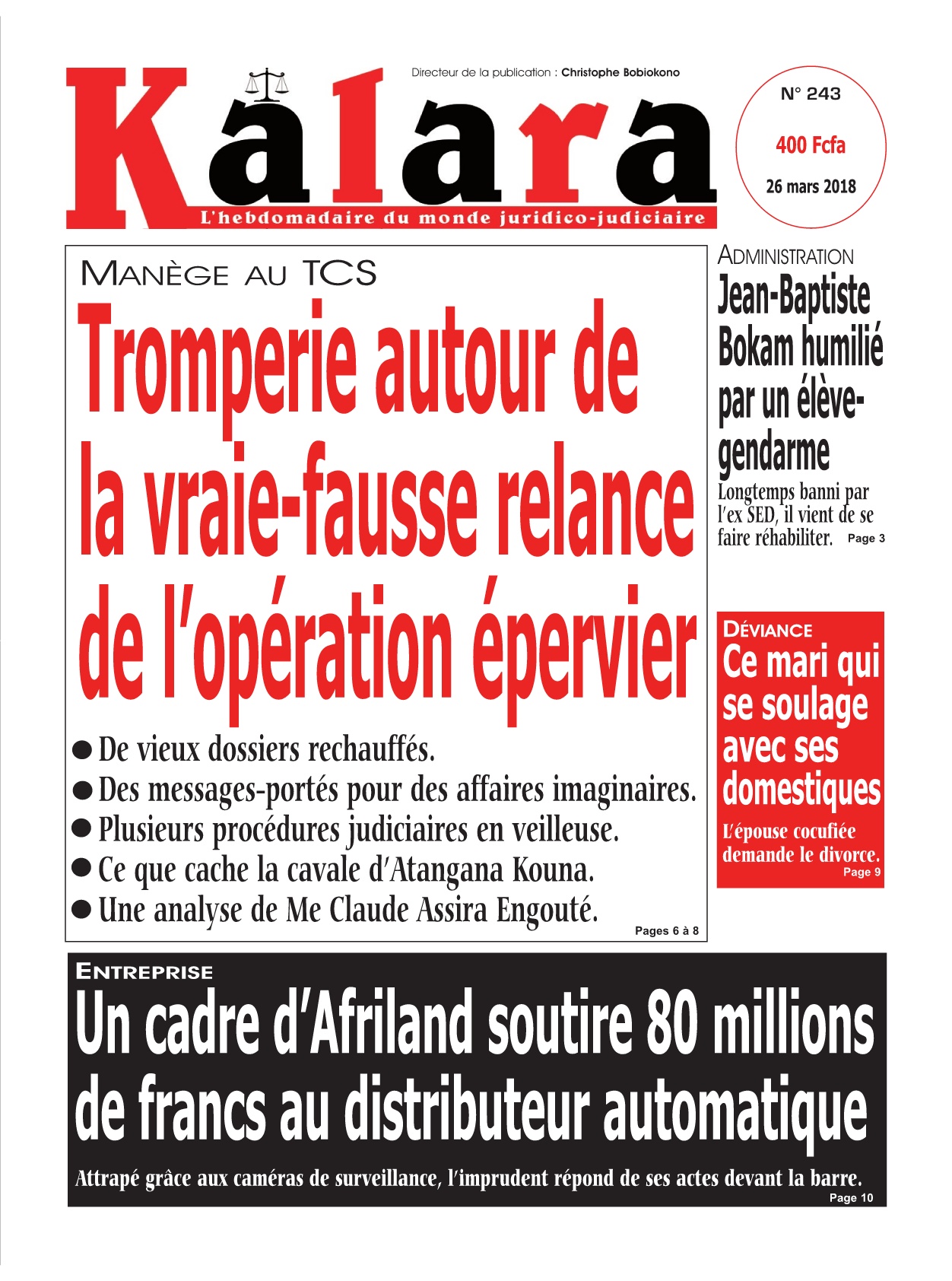 Directeur de la publication : Christophe Bobiokono

Kalara

L'hebdomadaire du monde juridico-judiciaire

N° 243
400 Fcfa
26 mars 2018

MANÈGE AU TCS

Tromperie autour de la vraie-fausse relance de l'opération épervier

● De vieux dossiers rechauffés.
● Des messages-portés pour des affaires imaginaires.
● Plusieurs procédures judiciaires en veilleuse.
● Ce que cache la cavale d'Atangana Kouna.
● Une analyse de Me Claude Assira Engouté.

Pages 6 à 8

ADMINISTRATION

Jean-Baptiste Bokam humilié par un élève-gendarme

Longtemps banni par l'ex SED, il vient de se faire réhabiliter. Page 3

DÉVIANCE

Ce mari qui se soulage avec ses domestiques

L'épouse cocufiée demande le divorce.
Page 9

ENTREPRISE

Un cadre d'Afriland soutire 80 millions de francs au distributeur automatique

Attrapé grâce aux caméras de surveillance, l'imprudent répond de ses actes devant la barre.
Page 10